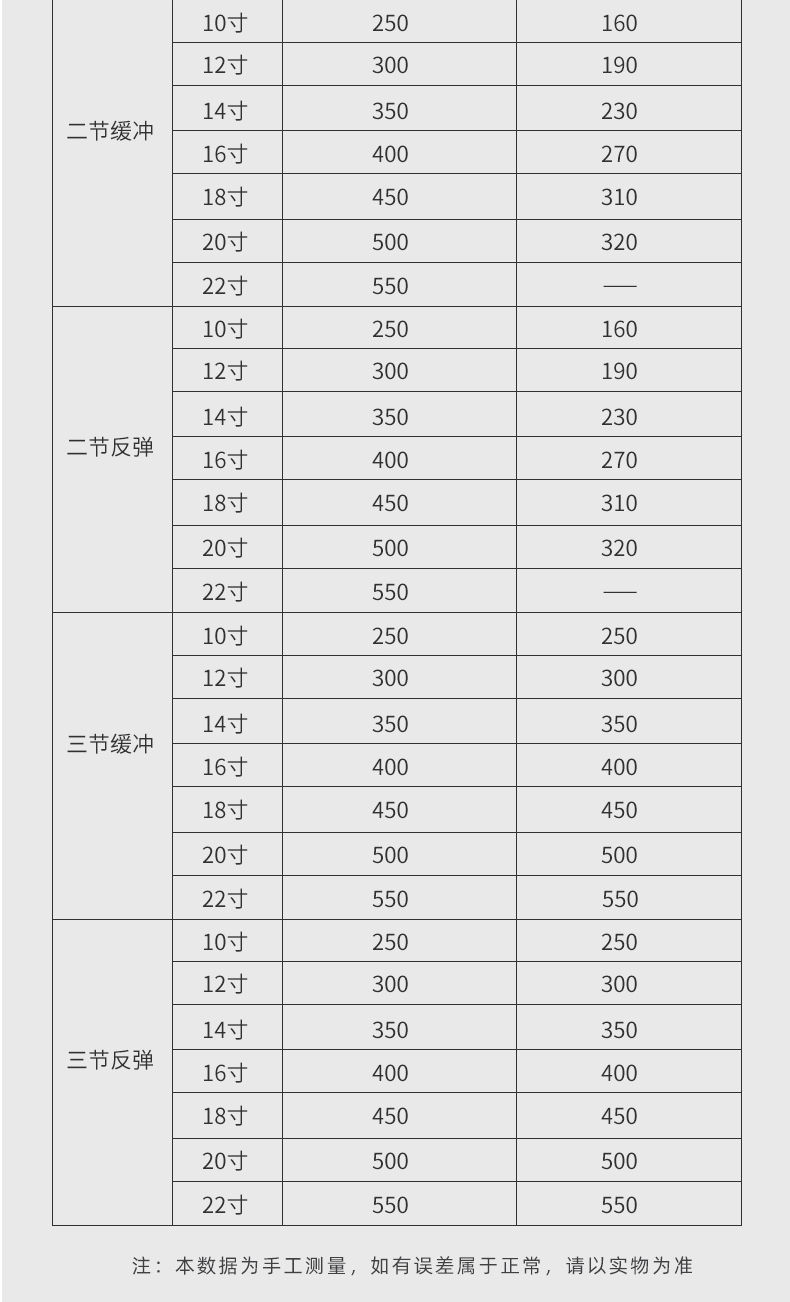 |  |  |  |  |
|---|---|---|---|
| 二节缓冲 | 10寸 | 250 | 160 |
|  | 12寸 | 300 | 190 |
|  | 14寸 | 350 | 230 |
|  | 16寸 | 400 | 270 |
|  | 18寸 | 450 | 310 |
|  | 20寸 | 500 | 320 |
|  | 22寸 | 550 | —— |
| 二节反弹 | 10寸 | 250 | 160 |
|  | 12寸 | 300 | 190 |
|  | 14寸 | 350 | 230 |
|  | 16寸 | 400 | 270 |
|  | 18寸 | 450 | 310 |
|  | 20寸 | 500 | 320 |
|  | 22寸 | 550 | —— |
| 三节缓冲 | 10寸 | 250 | 250 |
|  | 12寸 | 300 | 300 |
|  | 14寸 | 350 | 350 |
|  | 16寸 | 400 | 400 |
|  | 18寸 | 450 | 450 |
|  | 20寸 | 500 | 500 |
|  | 22寸 | 550 | 550 |
| 三节反弹 | 10寸 | 250 | 250 |
|  | 12寸 | 300 | 300 |
|  | 14寸 | 350 | 350 |
|  | 16寸 | 400 | 400 |
|  | 18寸 | 450 | 450 |
|  | 20寸 | 500 | 500 |
|  | 22寸 | 550 | 550 |

注：本数据为手工测量，如有误差属于正常，请以实物为准